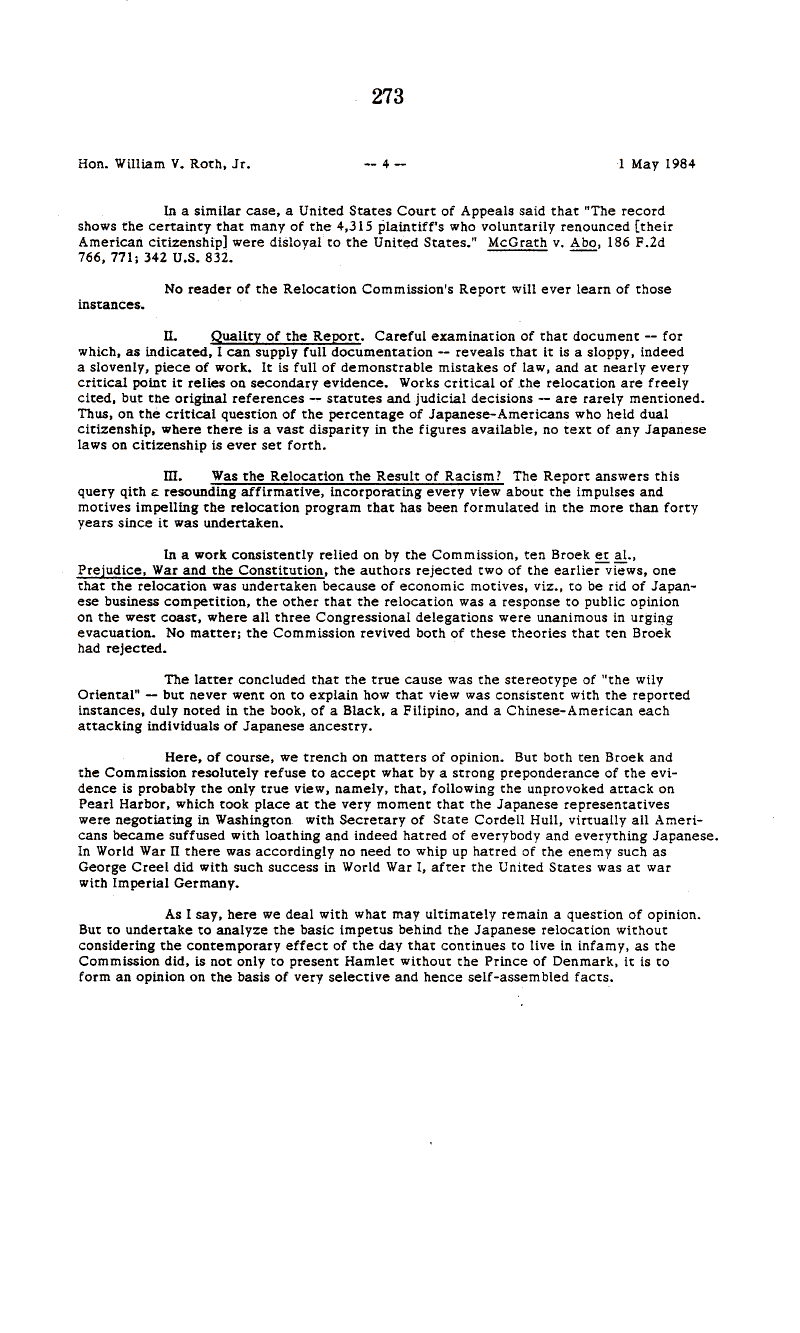 273

Hon. William V. Roth, Jr. -- 4 -- 1 May 1984

In a similar case, a United States Court of Appeals said that "The record shows the certainty that many of the 4,315 plaintiff's who voluntarily renounced [their American citizenship] were disloyal to the United States." McGrath v. Abo, 186 F.2d 766, 771; 342 U.S. 832.

No reader of the Relocation Commission's Report will ever learn of those instances.

II. Quality of the Report. Careful examination of that document -- for which, as indicated, I can supply full documentation -- reveals that it is a sloppy, indeed a slovenly, piece of work. It is full of demonstrable mistakes of law, and at nearly every critical point it relies on secondary evidence. Works critical of the relocation are freely cited, but the original references -- statutes and judicial decisions -- are rarely mentioned. Thus, on the critical question of the percentage of Japanese-Americans who held dual citizenship, where there is a vast disparity in the figures available, no text of any Japanese laws on citizenship is ever set forth.

III. Was the Relocation the Result of Racism? The Report answers this query qith a resounding affirmative, incorporating every view about the impulses and motives impelling the relocation program that has been formulated in the more than forty years since it was undertaken.

In a work consistently relied on by the Commission, ten Broek et al., Prejudice, War and the Constitution, the authors rejected two of the earlier views, one that the relocation was undertaken because of economic motives, viz., to be rid of Japanese business competition, the other that the relocation was a response to public opinion on the west coast, where all three Congressional delegations were unanimous in urging evacuation. No matter; the Commission revived both of these theories that ten Broek had rejected.

The latter concluded that the true cause was the stereotype of "the wily Oriental" -- but never went on to explain how that view was consistent with the reported instances, duly noted in the book, of a Black, a Filipino, and a Chinese-American each attacking individuals of Japanese ancestry.

Here, of course, we trench on matters of opinion. But both ten Broek and the Commission resolutely refuse to accept what by a strong preponderance of the evidence is probably the only true view, namely, that, following the unprovoked attack on Pearl Harbor, which took place at the very moment that the Japanese representatives were negotiating in Washington with Secretary of State Cordell Hull, virtually all Americans became suffused with loathing and indeed hatred of everybody and everything Japanese. In World War II there was accordingly no need to whip up hatred of the enemy such as George Creel did with such success in World War I, after the United States was at war with Imperial Germany.

As I say, here we deal with what may ultimately remain a question of opinion. But to undertake to analyze the basic impetus behind the Japanese relocation without considering the contemporary effect of the day that continues to live in infamy, as the Commission did, is not only to present Hamlet without the Prince of Denmark, it is to form an opinion on the basis of very selective and hence self-assembled facts.